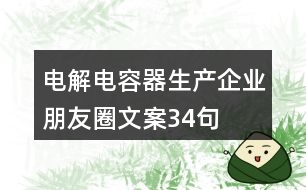 电解电容器生产企业朋友圈文案34句